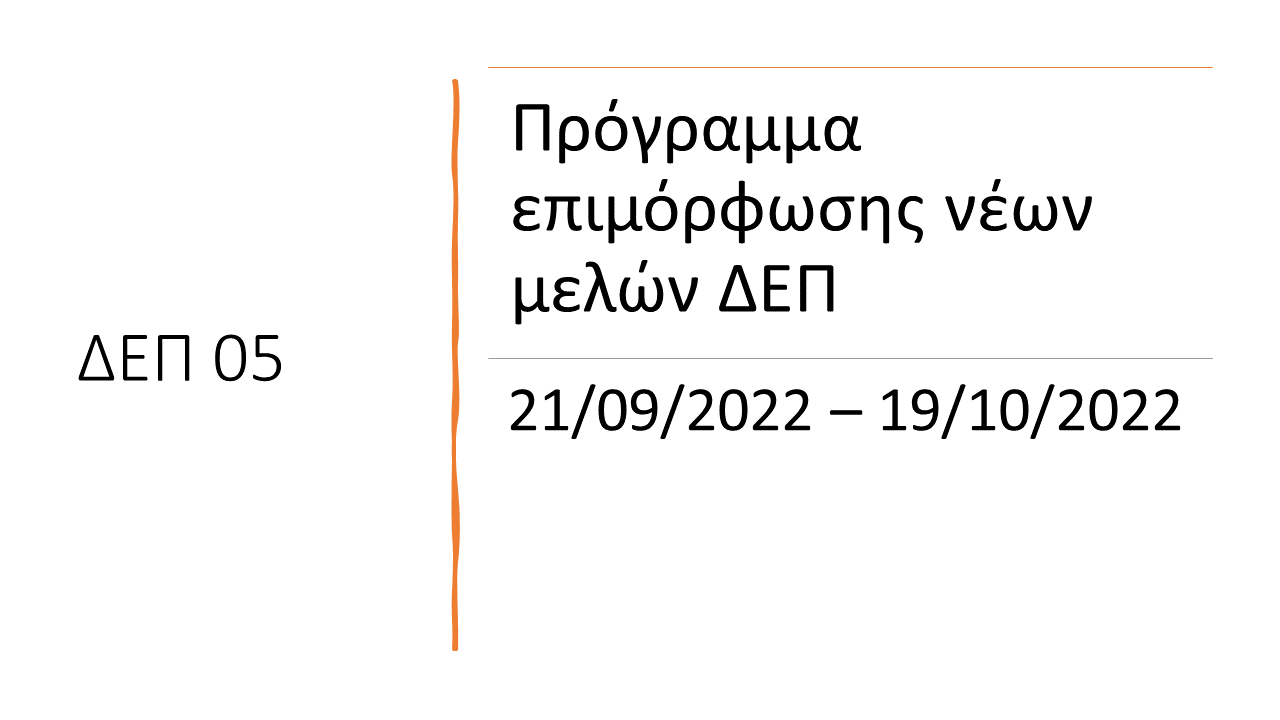 ΔΕΠ 05

Πρόγραμμα επιμόρφωσης νέων μελών ΔΕΠ

21/09/2022 – 19/10/2022